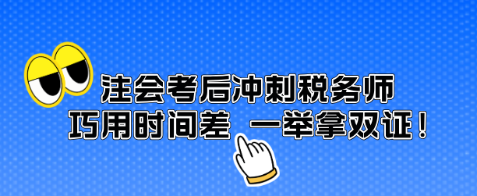 注会考后冲刺税务师
巧用时间差 一举拿双证！